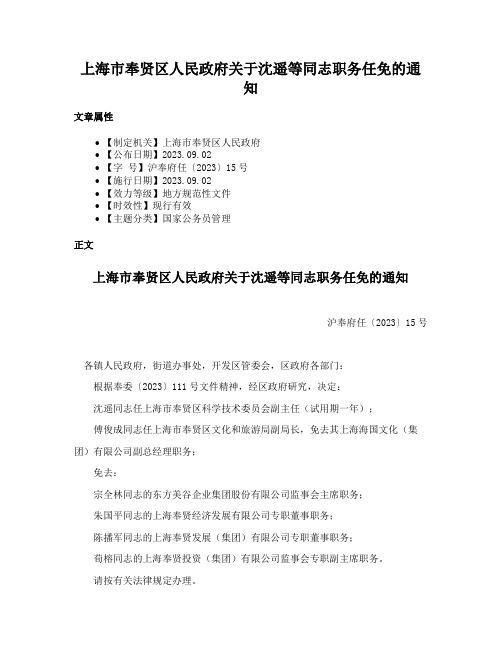 上海市奉贤区人民政府关于沈遥等同志职务任免的通知

文章属性

- 【制定机关】上海市奉贤区人民政府
- 【公布日期】2023.09.02
- 【字　号】沪奉府任〔2023〕15号
- 【施行日期】2023.09.02
- 【效力等级】地方规范性文件
- 【时效性】现行有效
- 【主题分类】国家公务员管理

正文

上海市奉贤区人民政府关于沈遥等同志职务任免的通知

沪奉府任〔2023〕15号

各镇人民政府，街道办事处，开发区管委会，区政府各部门：

根据奉委〔2023〕111号文件精神，经区政府研究，决定：

沈遥同志任上海市奉贤区科学技术委员会副主任（试用期一年）；

傅俊成同志任上海市奉贤区文化和旅游局副局长，免去其上海海国文化（集团）有限公司副总经理职务；

免去：

宗全林同志的东方美谷企业集团股份有限公司监事会主席职务；

朱国平同志的上海奉贤经济发展有限公司专职董事职务；

陈播军同志的上海奉贤发展（集团）有限公司专职董事职务；

荀榕同志的上海奉贤投资（集团）有限公司监事会专职副主席职务。

请按有关法律规定办理。